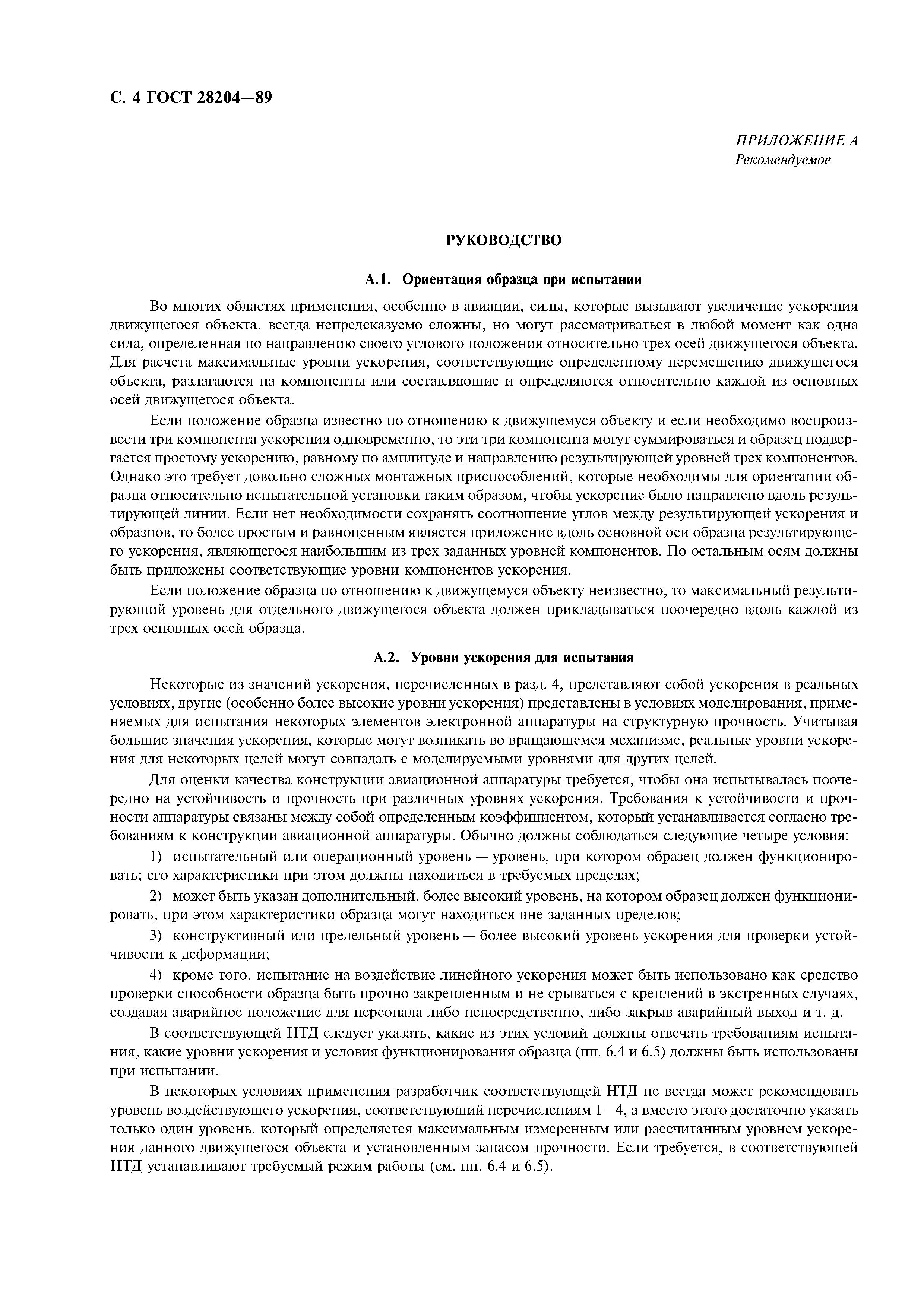 С. 4 ГОСТ 28204—89

ПРИЛОЖЕНИЕ А
Рекомендуемое

РУКОВОДСТВО

А.1. Ориентация образца при испытании

Во многих областях применения, особенно в авиации, силы, которые вызывают увеличение ускорения движущегося объекта, всегда непредсказуемо сложны, но могут рассматриваться в любой момент как одна сила, определенная по направлению своего углового положения относительно трех осей движущегося объекта. Для расчета максимальные уровни ускорения, соответствующие определенному перемещению движущегося объекта, разлагаются на компоненты или составляющие и определяются относительно каждой из основных осей движущегося объекта.

Если положение образца известно по отношению к движущемуся объекту и если необходимо воспроизвести три компонента ускорения одновременно, то эти три компонента могут суммироваться и образец подвергается простому ускорению, равному по амплитуде и направлению результирующей уровней трех компонентов. Однако это требует довольно сложных монтажных приспособлений, которые необходимы для ориентации образца относительно испытательной установки таким образом, чтобы ускорение было направлено вдоль результирующей линии. Если нет необходимости сохранять соотношение углов между результирующей ускорения и образцов, то более простым и равноценным является приложение вдоль основной оси образца результирующего ускорения, являющегося наибольшим из трех заданных уровней компонентов. По остальным осям должны быть приложены соответствующие уровни компонентов ускорения.

Если положение образца по отношению к движущемуся объекту неизвестно, то максимальный результирующий уровень для отдельного движущегося объекта должен прикладываться поочередно вдоль каждой из трех основных осей образца.

А.2. Уровни ускорения для испытания

Некоторые из значений ускорения, перечисленных в разд. 4, представляют собой ускорения в реальных условиях, другие (особенно более высокие уровни ускорения) представлены в условиях моделирования, применяемых для испытания некоторых элементов электронной аппаратуры на структурную прочность. Учитывая большие значения ускорения, которые могут возникать во вращающемся механизме, реальные уровни ускорения для некоторых целей могут совпадать с моделируемыми уровнями для других целей.

Для оценки качества конструкции авиационной аппаратуры требуется, чтобы она испытывалась поочередно на устойчивость и прочность при различных уровнях ускорения. Требования к устойчивости и прочности аппаратуры связаны между собой определенным коэффициентом, который устанавливается согласно требованиям к конструкции авиационной аппаратуры. Обычно должны соблюдаться следующие четыре условия:

1) испытательный или операционный уровень — уровень, при котором образец должен функционировать; его характеристики при этом должны находиться в требуемых пределах;

2) может быть указан дополнительный, более высокий уровень, на котором образец должен функционировать, при этом характеристики образца могут находиться вне заданных пределов;

3) конструктивный или предельный уровень — более высокий уровень ускорения для проверки устойчивости к деформации;

4) кроме того, испытание на воздействие линейного ускорения может быть использовано как средство проверки способности образца быть прочно закрепленным и не срываться с креплений в экстренных случаях, создавая аварийное положение для персонала либо непосредственно, либо закрыв аварийный выход и т. д.

В соответствующей НТД следует указать, какие из этих условий должны отвечать требованиям испытания, какие уровни ускорения и условия функционирования образца (пп. 6.4 и 6.5) должны быть использованы при испытании.

В некоторых условиях применения разработчик соответствующей НТД не всегда может рекомендовать уровень воздействующего ускорения, соответствующий перечислениям 1—4, а вместо этого достаточно указать только один уровень, который определяется максимальным измеренным или рассчитанным уровнем ускорения данного движущегося объекта и установленным запасом прочности. Если требуется, в соответствующей НТД устанавливают требуемый режим работы (см. пп. 6.4 и 6.5).